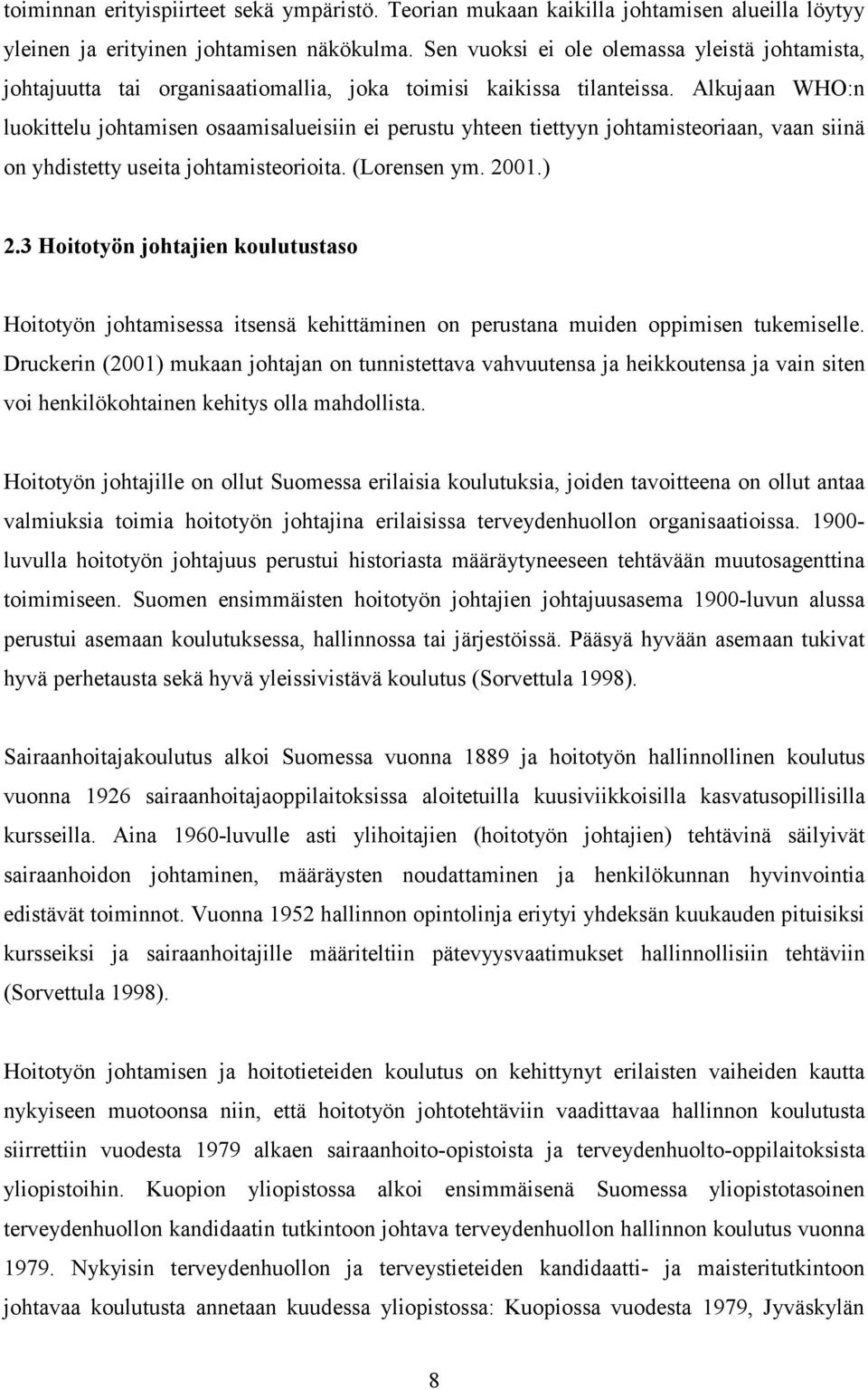 toiminnan erityispiirteet sekä ympäristö. Teorian mukaan kaikilla johtamisen alueilla löytyy yleinen ja erityinen johtamisen näkökulma. Sen vuoksi ei ole olemassa yleistä johtamista, johtajuutta tai organisaatiomallia, joka toimisi kaikissa tilanteissa. Alkujaan WHO:n luokittelu johtamisen osaamisalueisiin ei perustu yhteen tiettyyn johtamisteoriaan, vaan siinä on yhdistetty useita johtamisteorioita. (Lorensen ym. 2001.)

2.3 Hoitotyön johtajien koulutustaso

Hoitotyön johtamisessa itsensä kehittäminen on perustana muiden oppimisen tukemiselle. Druckerin (2001) mukaan johtajan on tunnistettava vahvuutensa ja heikkoutensa ja vain siten voi henkilökohtainen kehitys olla mahdollista.

Hoitotyön johtajille on ollut Suomessa erilaisia koulutuksia, joiden tavoitteena on ollut antaa valmiuksia toimia hoitotyön johtajina erilaisissa terveydenhuollon organisaatioissa. 1900-luvulla hoitotyön johtajuus perustui historiasta määräytyneeseen tehtävään muutosagenttina toimimiseen. Suomen ensimmäisten hoitotyön johtajien johtajuusasema 1900-luvun alussa perustui asemaan koulutuksessa, hallinnossa tai järjestöissä. Pääsyä hyvään asemaan tukivat hyvä perhetausta sekä hyvä yleissivistävä koulutus (Sorvettula 1998).

Sairaanhoitajakoulutus alkoi Suomessa vuonna 1889 ja hoitotyön hallinnollinen koulutus vuonna 1926 sairaanhoitajaoppilaitoksissa aloitetuilla kuusiviikkoisilla kasvatusopillisilla kursseilla. Aina 1960-luvulle asti ylihoitajien (hoitotyön johtajien) tehtävinä säilyivät sairaanhoidon johtaminen, määräysten noudattaminen ja henkilökunnan hyvinvointia edistävät toiminnot. Vuonna 1952 hallinnon opintolinja eriytyi yhdeksän kuukauden pituisiksi kursseiksi ja sairaanhoitajille määriteltiin pätevyysvaatimukset hallinnollisiin tehtäviin (Sorvettula 1998).

Hoitotyön johtamisen ja hoitotieteiden koulutus on kehittynyt erilaisten vaiheiden kautta nykyiseen muotoonsa niin, että hoitotyön johtotehtäviin vaadittavaa hallinnon koulutusta siirrettiin vuodesta 1979 alkaen sairaanhoito-opistoista ja terveydenhuolto-oppilaitoksista yliopistoihin. Kuopion yliopistossa alkoi ensimmäisenä Suomessa yliopistotasoinen terveydenhuollon kandidaatin tutkintoon johtava terveydenhuollon hallinnon koulutus vuonna 1979. Nykyisin terveydenhuollon ja terveystieteiden kandidaatti- ja maisteritutkintoon johtavaa koulutusta annetaan kuudessa yliopistossa: Kuopiossa vuodesta 1979, Jyväskylän

8